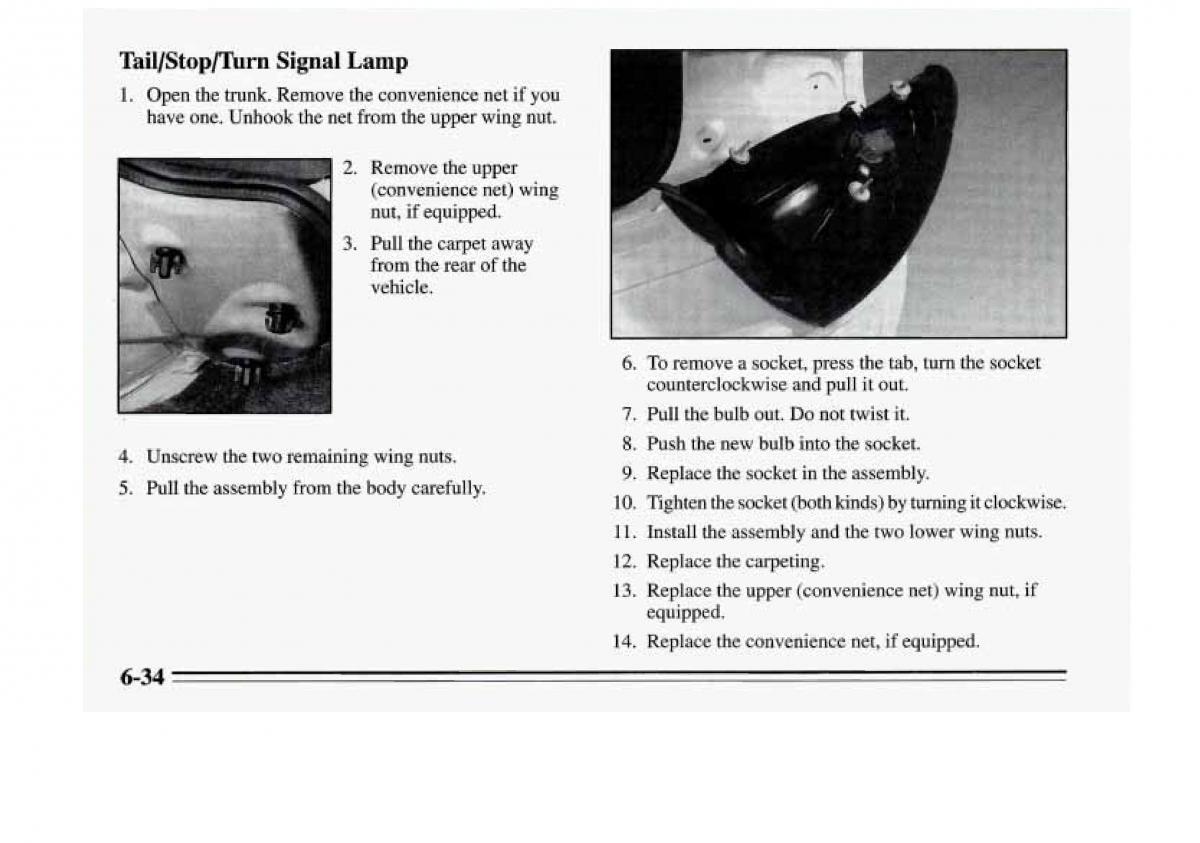 Tail/Stop/Turn Signal Lamp

1. Open the trunk. Remove the convenience net if you have one. Unhook the net from the upper wing nut.

2. Remove the upper (convenience net) wing nut, if equipped.

3. Pull the carpet away from the rear of the vehicle.

4. Unscrew the two remaining wing nuts.

5. Pull the assembly from the body carefully.

6. To remove a socket, press the tab, turn the socket counterclockwise and pull it out.

7. Pull the bulb out. Do not twist it.

8. Push the new bulb into the socket.

9. Replace the socket in the assembly.

10. Tighten the socket (both kinds) by turning it clockwise.

11. Install the assembly and the two lower wing nuts.

12. Replace the carpeting.

13. Replace the upper (convenience net) wing nut, if equipped.

14. Replace the convenience net, if equipped.

6-34